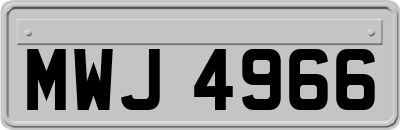 MWJ 4966